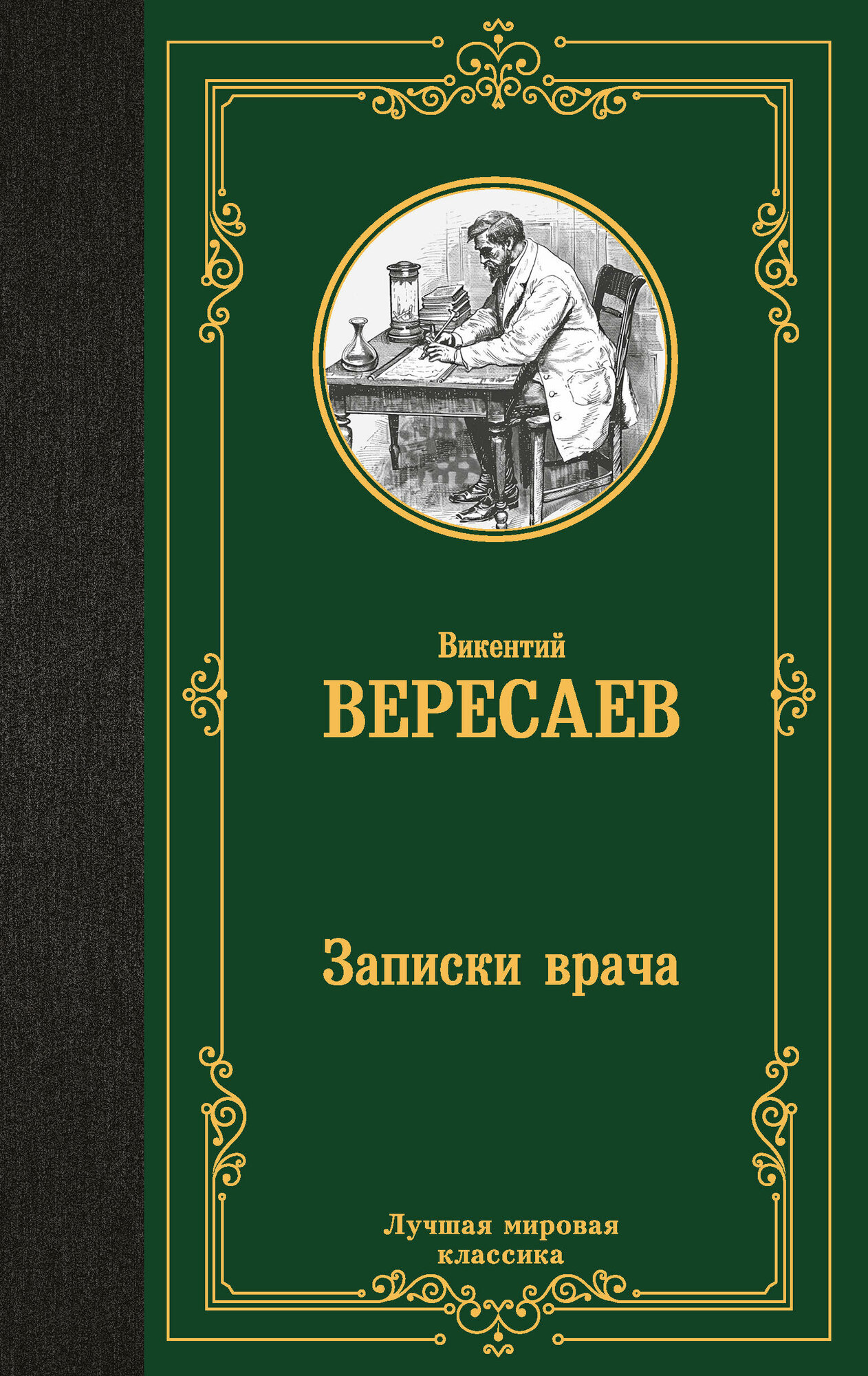 Викентий
ВЕРЕСАЕВ

Записки врача

Лучшая мировая классика